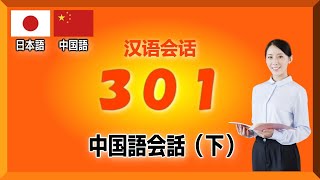 日本語

中国語

汉语会话

301

中国語会話（下）